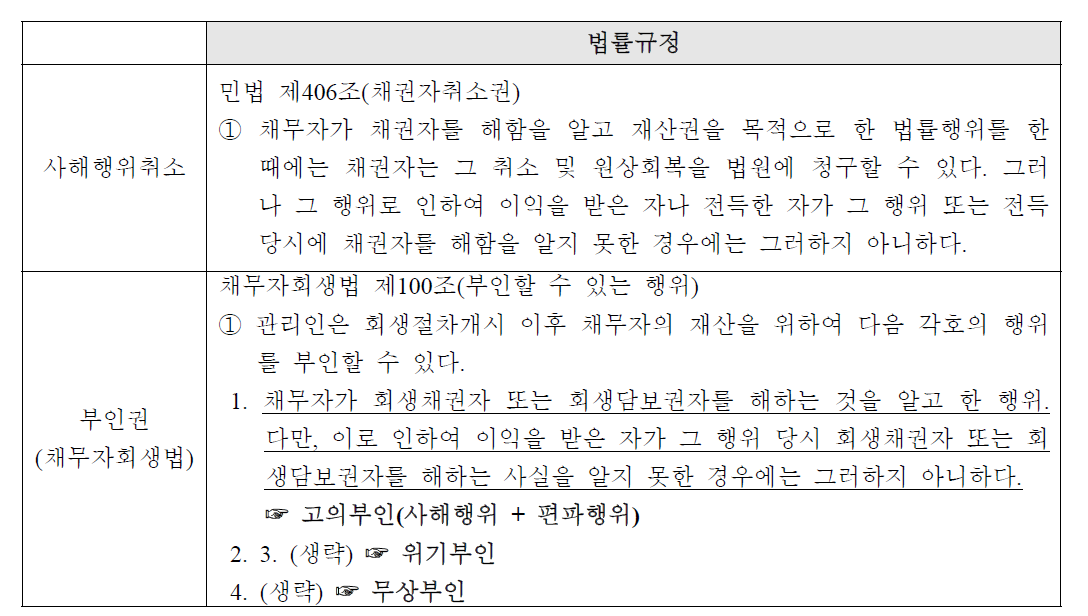 |  | 법률규정 |
|---|---|
| 사해행위취소 | 민법 제406조(채권자취소권)<br>① 채무자가 채권자를 해함을 알고 재산권을 목적으로 한 법률행위를 한 때에는 채권자는 그 취소 및 원상회복을 법원에 청구할 수 있다. 그러나 그 행위로 인하여 이익을 받은 자나 전득한 자가 그 행위 또는 전득 당시에 채권자를 해함을 알지 못한 경우에는 그러하지 아니하다. |
| 부인권<br>(채무자회생법) | 채무자회생법 제100조(부인할 수 있는 행위)<br>① 관리인은 회생절차개시 이후 채무자의 재산을 위하여 다음 각호의 행위를 부인할 수 있다.<br>1. 채무자가 회생채권자 또는 회생담보권자를 해하는 것을 알고 한 행위. 다만, 이로 인하여 이익을 받은 자가 그 행위 당시 회생채권자 또는 회생담보권자를 해하는 사실을 알지 못한 경우에는 그러하지 아니하다.<br>☞ 고의부인(사해행위 + 편파행위)<br>2. 3. (생략) ☞ 위기부인<br>4. (생략) ☞ 무상부인 |